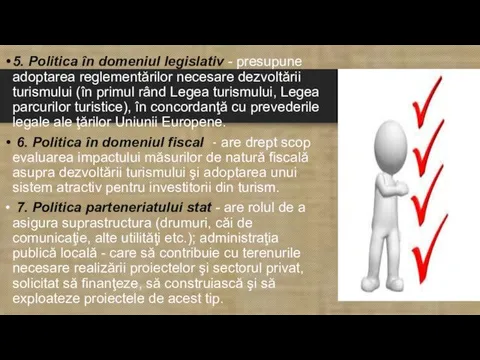 • 5. Politica în domeniul legislativ - presupune adoptarea reglementărilor necesare dezvoltării turismului (în primul rând Legea turismului, Legea parcurilor turistice), în concordanţă cu prevederile legale ale ţărilor Uniunii Europene.

• 6. Politica în domeniul fiscal - are drept scop evaluarea impactului măsurilor de natură fiscală asupra dezvoltării turismului şi adoptarea unui sistem atractiv pentru investitorii din turism.

• 7. Politica parteneriatului stat - are rolul de a asigura suprastructura (drumuri, căi de comunicaţie, alte utilităţi etc.); administraţia publică locală - care să contribuie cu terenurile necesare realizării proiectelor şi sectorul privat, solicitat să finanţeze, să construiască şi să exploateze proiectele de acest tip.